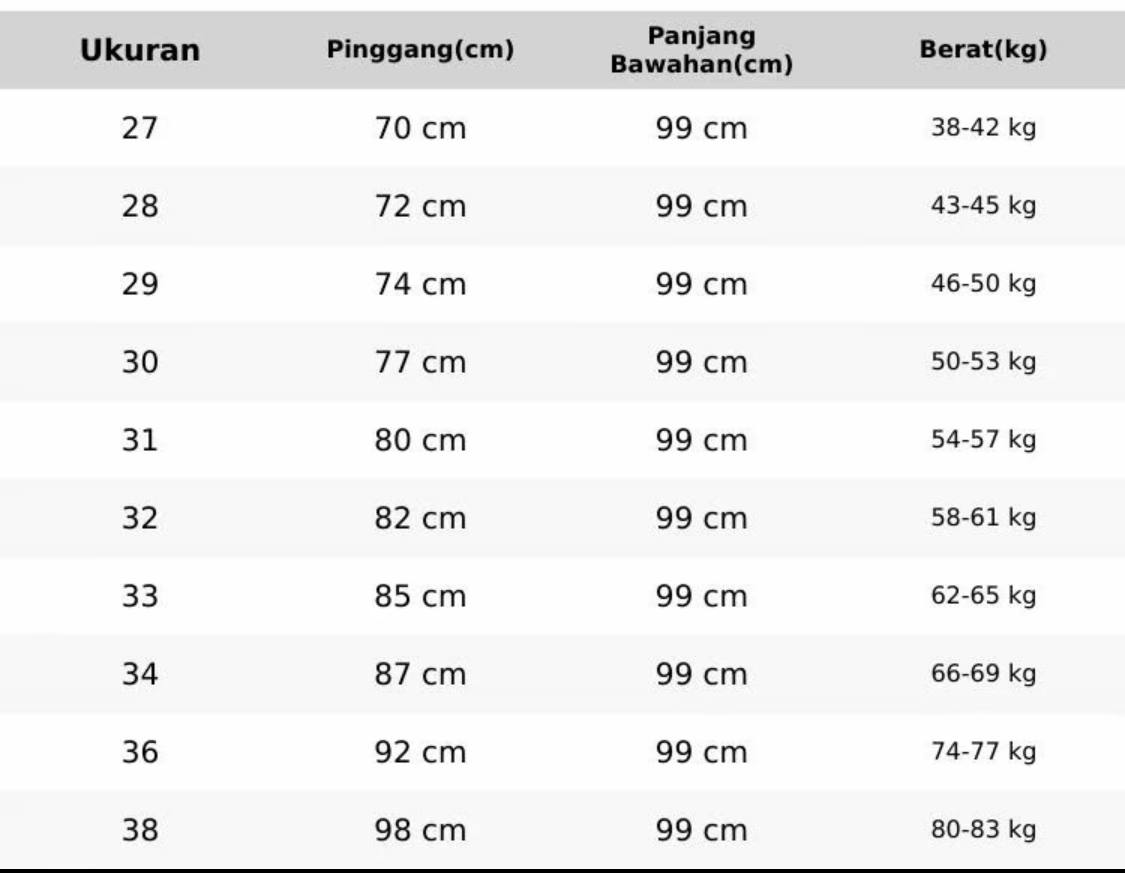 | Ukuran | Pinggang(cm) | Panjang Bawahan(cm) | Berat(kg) |
|---|---|---|---|
| 27 | 70 cm | 99 cm | 38-42 kg |
| 28 | 72 cm | 99 cm | 43-45 kg |
| 29 | 74 cm | 99 cm | 46-50 kg |
| 30 | 77 cm | 99 cm | 50-53 kg |
| 31 | 80 cm | 99 cm | 54-57 kg |
| 32 | 82 cm | 99 cm | 58-61 kg |
| 33 | 85 cm | 99 cm | 62-65 kg |
| 34 | 87 cm | 99 cm | 66-69 kg |
| 36 | 92 cm | 99 cm | 74-77 kg |
| 38 | 98 cm | 99 cm | 80-83 kg |